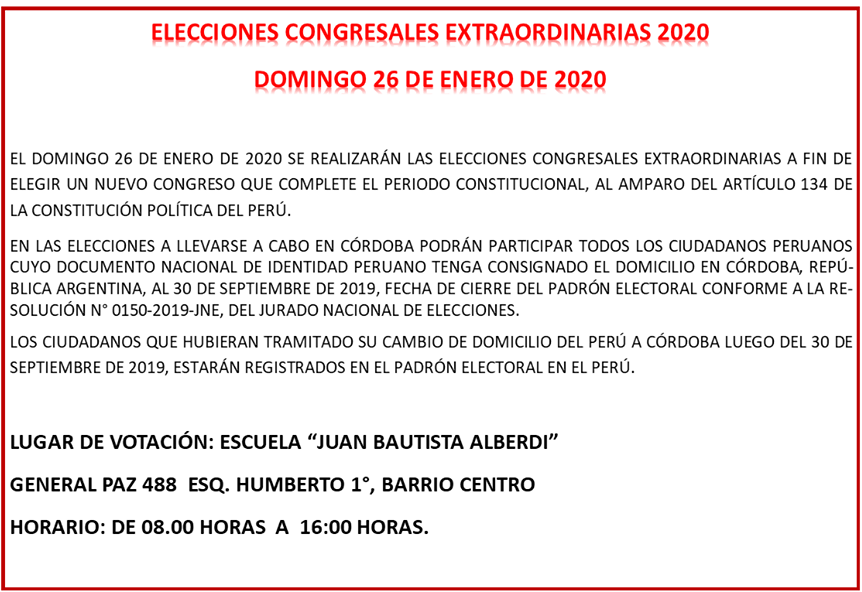 ELECCIONES CONGRESALES EXTRAORDINARIAS 2020

DOMINGO 26 DE ENERO DE 2020

EL DOMINGO 26 DE ENERO DE 2020 SE REALIZARÁN LAS ELECCIONES CONGRESALES EXTRAORDINARIAS A FIN DE ELEGIR UN NUEVO CONGRESO QUE COMPLETE EL PERIODO CONSTITUCIONAL, AL AMPARO DEL ARTÍCULO 134 DE LA CONSTITUCIÓN POLÍTICA DEL PERÚ.

EN LAS ELECCIONES A LLEVARSE A CABO EN CÓRDOBA PODRÁN PARTICIPAR TODOS LOS CIUDADANOS PERUANOS CUYO DOCUMENTO NACIONAL DE IDENTIDAD PERUANO TENGA CONSIGNADO EL DOMICILIO EN CÓRDOBA, REPÚBLICA ARGENTINA, AL 30 DE SEPTIEMBRE DE 2019, FECHA DE CIERRE DEL PADRÓN ELECTORAL CONFORME A LA RESOLUCIÓN N° 0150-2019-JNE, DEL JURADO NACIONAL DE ELECCIONES.

LOS CIUDADANOS QUE HUBIERAN TRAMITADO SU CAMBIO DE DOMICILIO DEL PERÚ A CÓRDOBA LUEGO DEL 30 DE SEPTIEMBRE DE 2019, ESTARÁN REGISTRADOS EN EL PADRÓN ELECTORAL EN EL PERÚ.

LUGAR DE VOTACIÓN: ESCUELA “JUAN BAUTISTA ALBERDI”

GENERAL PAZ 488 ESQ. HUMBERTO 1°, BARRIO CENTRO

HORARIO: DE 08.00 HORAS A 16:00 HORAS.